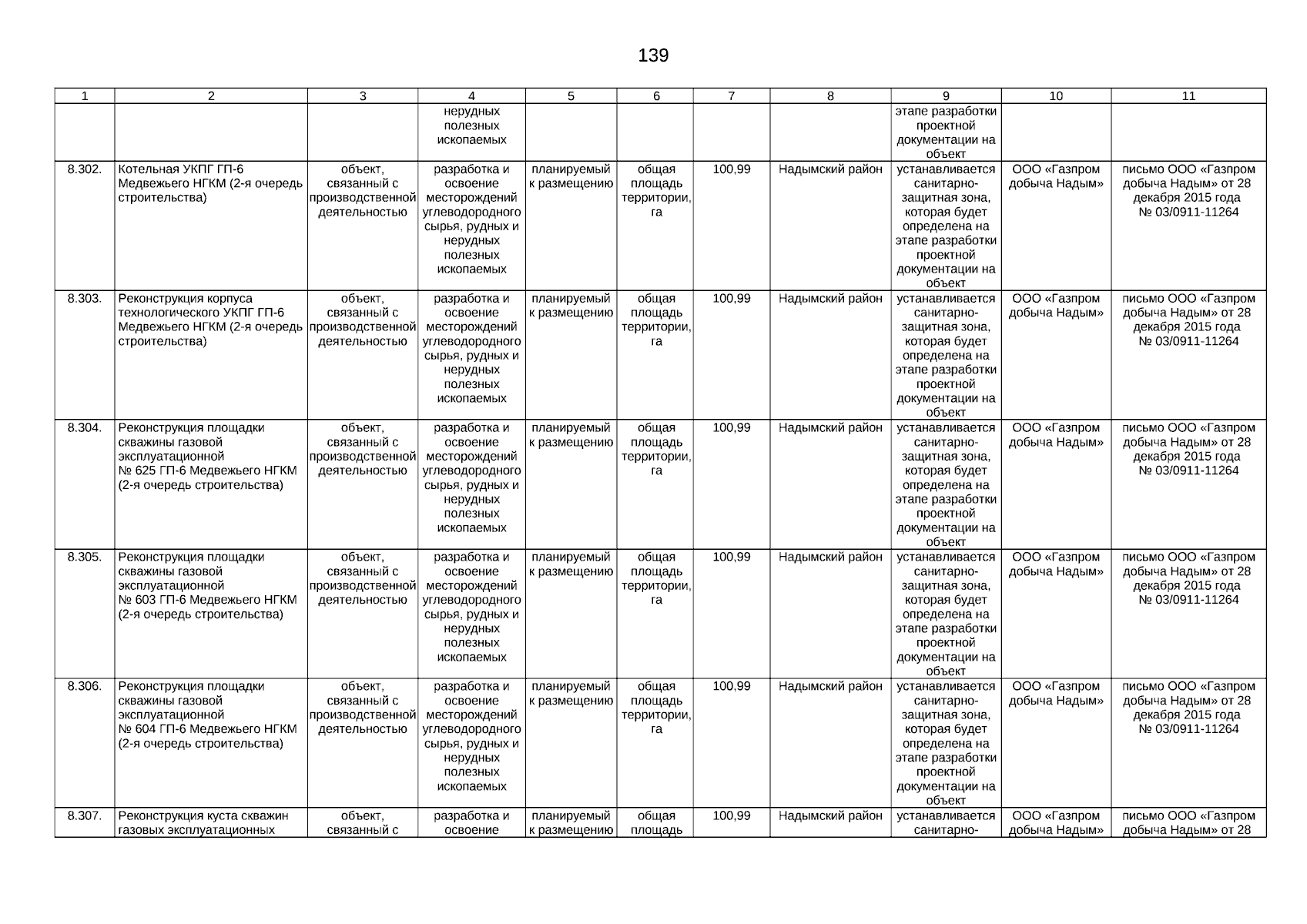 139

| 1 | 2 | 3 | 4 | 5 | 6 | 7 | 8 | 9 | 10 | 11 |
|---|---|---|---|---|---|---|---|---|---|---|
| | | | нерудных полезных ископаемых | | | | | этапе разработки проектной документации на объект | | |
| 8.302. | Котельная УКПГ ГП-6 Медвежьего НГКМ (2-я очередь строительства) | объект, связанный с производственной деятельностью | разработка и освоение месторождений углеводородного сырья, рудных и нерудных полезных ископаемых | планируемый к размещению | общая площадь территории, га | 100,99 | Надымский район | устанавливается санитарно-защитная зона, которая будет определена на этапе разработки проектной документации на объект | ООО «Газпром добыча Надым» | письмо ООО «Газпром добыча Надым» от 28 декабря 2015 года № 03/0911-11264 |
| 8.303. | Реконструкция корпуса технологического УКПГ ГП-6 Медвежьего НГКМ (2-я очередь строительства) | объект, связанный с производственной деятельностью | разработка и освоение месторождений углеводородного сырья, рудных и нерудных полезных ископаемых | планируемый к размещению | общая площадь территории, га | 100,99 | Надымский район | устанавливается санитарно-защитная зона, которая будет определена на этапе разработки проектной документации на объект | ООО «Газпром добыча Надым» | письмо ООО «Газпром добыча Надым» от 28 декабря 2015 года № 03/0911-11264 |
| 8.304. | Реконструкция площадки скважины газовой эксплуатационной № 625 ГП-6 Медвежьего НГКМ (2-я очередь строительства) | объект, связанный с производственной деятельностью | разработка и освоение месторождений углеводородного сырья, рудных и нерудных полезных ископаемых | планируемый к размещению | общая площадь территории, га | 100,99 | Надымский район | устанавливается санитарно-защитная зона, которая будет определена на этапе разработки проектной документации на объект | ООО «Газпром добыча Надым» | письмо ООО «Газпром добыча Надым» от 28 декабря 2015 года № 03/0911-11264 |
| 8.305. | Реконструкция площадки скважины газовой эксплуатационной № 603 ГП-6 Медвежьего НГКМ (2-я очередь строительства) | объект, связанный с производственной деятельностью | разработка и освоение месторождений углеводородного сырья, рудных и нерудных полезных ископаемых | планируемый к размещению | общая площадь территории, га | 100,99 | Надымский район | устанавливается санитарно-защитная зона, которая будет определена на этапе разработки проектной документации на объект | ООО «Газпром добыча Надым» | письмо ООО «Газпром добыча Надым» от 28 декабря 2015 года № 03/0911-11264 |
| 8.306. | Реконструкция площадки скважины газовой эксплуатационной № 604 ГП-6 Медвежьего НГКМ (2-я очередь строительства) | объект, связанный с производственной деятельностью | разработка и освоение месторождений углеводородного сырья, рудных и нерудных полезных ископаемых | планируемый к размещению | общая площадь территории, га | 100,99 | Надымский район | устанавливается санитарно-защитная зона, которая будет определена на этапе разработки проектной документации на объект | ООО «Газпром добыча Надым» | письмо ООО «Газпром добыча Надым» от 28 декабря 2015 года № 03/0911-11264 |
| 8.307. | Реконструкция куста скважин газовых эксплуатационных | объект, связанный с | разработка и освоение | планируемый к размещению | общая площадь | 100,99 | Надымский район | устанавливается санитарно- | ООО «Газпром добыча Надым» | письмо ООО «Газпром добыча Надым» от 28 |